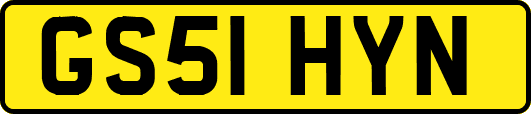 GS51 HYN